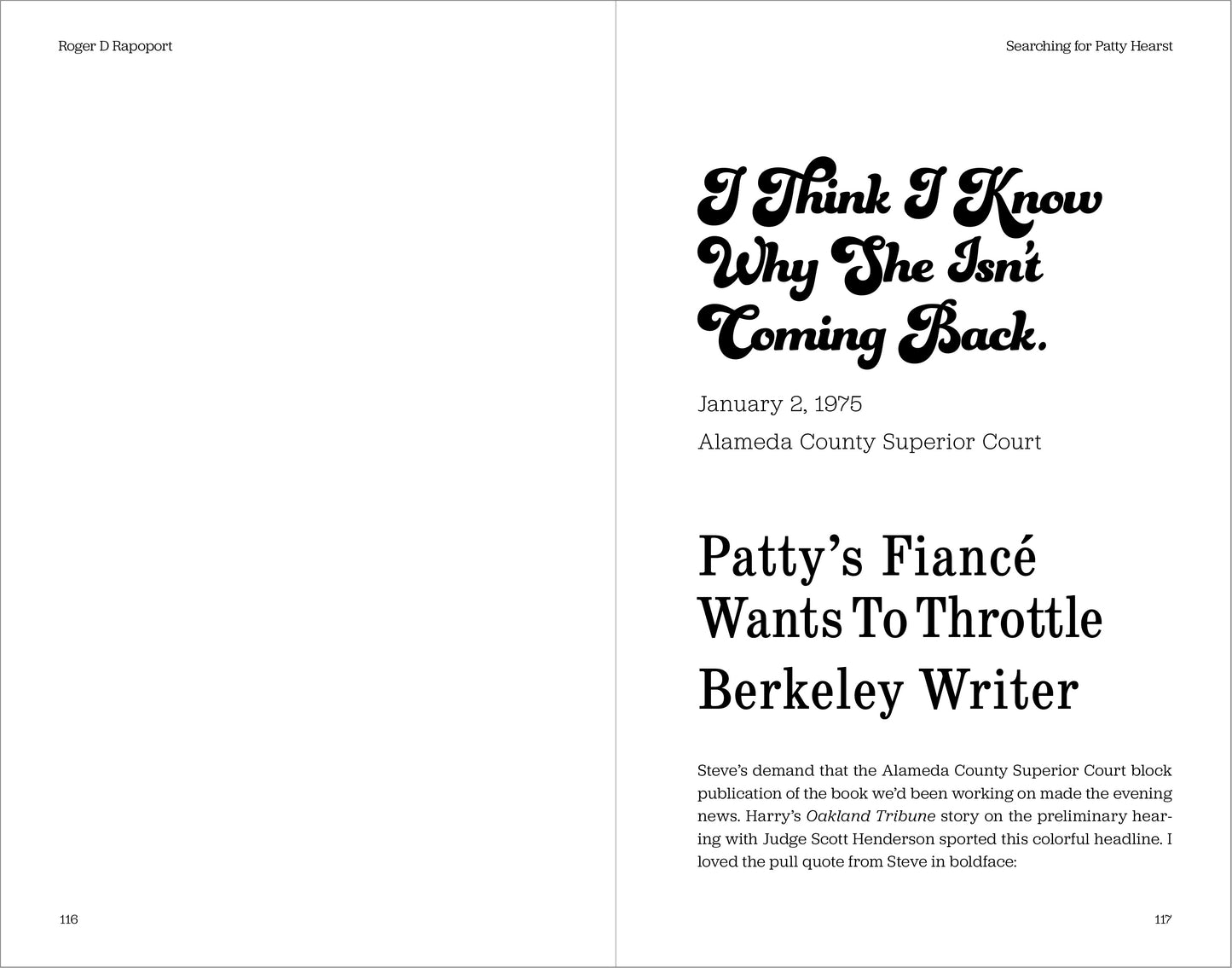 Roger D Rapoport

116

Searching for Patty Hearst

I Think I Know Why She Isn't Coming Back.

January 2, 1975

Alameda County Superior Court

Patty's Fiancé Wants To Throttle Berkeley Writer

Steve's demand that the Alameda County Superior Court block publication of the book we'd been working on made the evening news. Harry's Oakland Tribune story on the preliminary hearing with Judge Scott Henderson sported this colorful headline. I loved the pull quote from Steve in boldface:

117